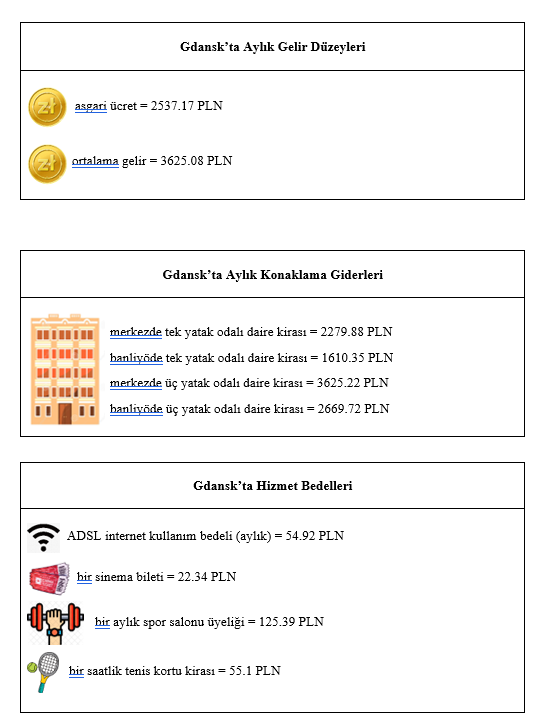 Gdansk'ta Aylık Gelir Düzeyleri

asgari ücret = 2537.17 PLN

ortalama gelir = 3625.08 PLN

Gdansk'ta Aylık Konaklama Giderleri

merkezde tek yatak odalı daire kirası = 2279.88 PLN

banliyöde tek yatak odalı daire kirası = 1610.35 PLN

merkezde üç yatak odalı daire kirası = 3625.22 PLN

banliyöde üç yatak odalı daire kirası = 2669.72 PLN

Gdansk'ta Hizmet Bedelleri

ADSL internet kullanım bedeli (aylık) = 54.92 PLN

bir sinema bileti = 22.34 PLN

bir aylık spor salonu üyeliği = 125.39 PLN

bir saatlik tenis kortu kirası = 55.1 PLN